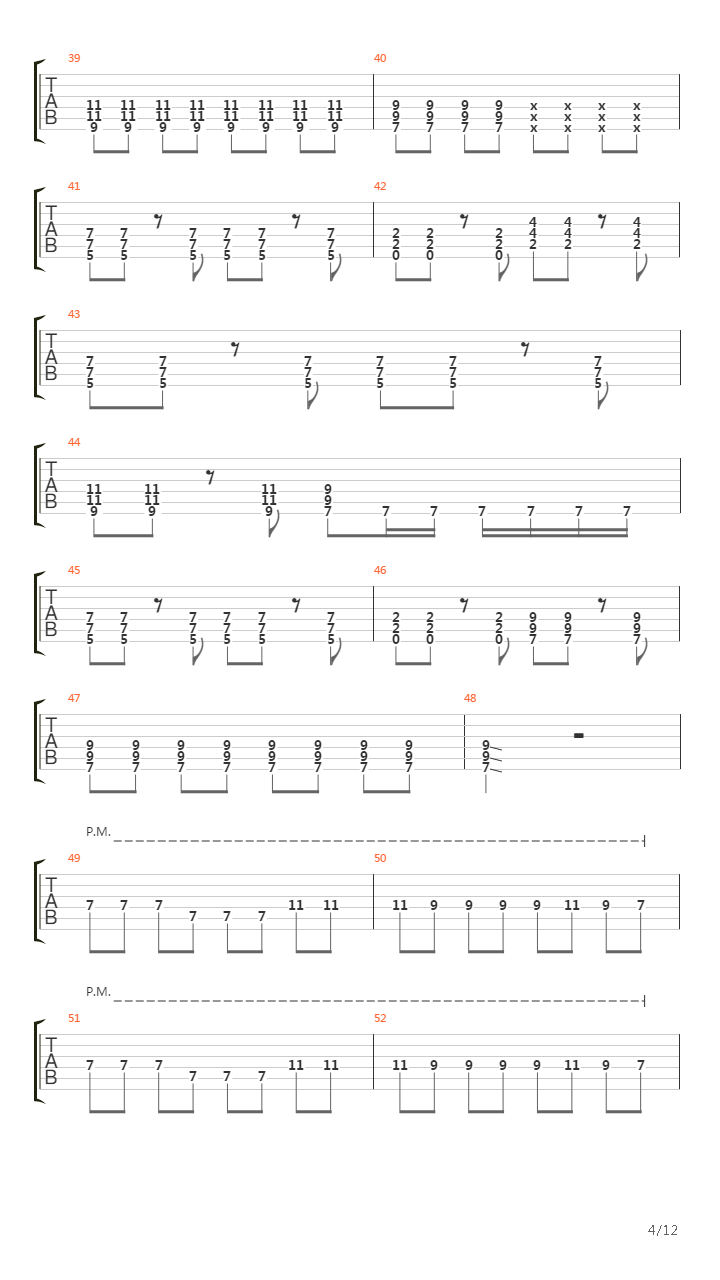 39
T
A
B
11 11 11 11 11 11 11 11
11 11 11 11 11 11 11 11
9 9 9 9 9 9 9 9

40
9 9 9 9 x x x x
9 9 9 9 x x x x
7 7 7 7 x x x x

41
T
A
B
7 7 7 7 7 7
7 7 7 7 7 7
5 5 5 5 5 5

42
2 2 2 4 4 4
2 2 2 4 4 4
0 0 0 2 2 2

43
T
A
B
7 7 7 7 7 7
7 7 7 7 7 7
5 5 5 5 5 5

44
T
A
B
11 11 11 9
11 11 11 9
9 9 9 7 7 7 7 7 7 7

45
T
A
B
7 7 7 7 7 7
7 7 7 7 7 7
5 5 5 5 5 5

46
2 2 2 9 9 9
2 2 2 9 9 9
0 0 0 7 7 7

47
T
A
B
9 9 9 9 9 9 9 9
9 9 9 9 9 9 9 9
7 7 7 7 7 7 7 7

48
9
9
7

P.M.
49
T
A
B
7 7 7 7 7 7 11 11

50
11 9 9 9 9 11 9 7

P.M.
51
T
A
B
7 7 7 7 7 7 11 11

52
11 9 9 9 9 11 9 7

4/12